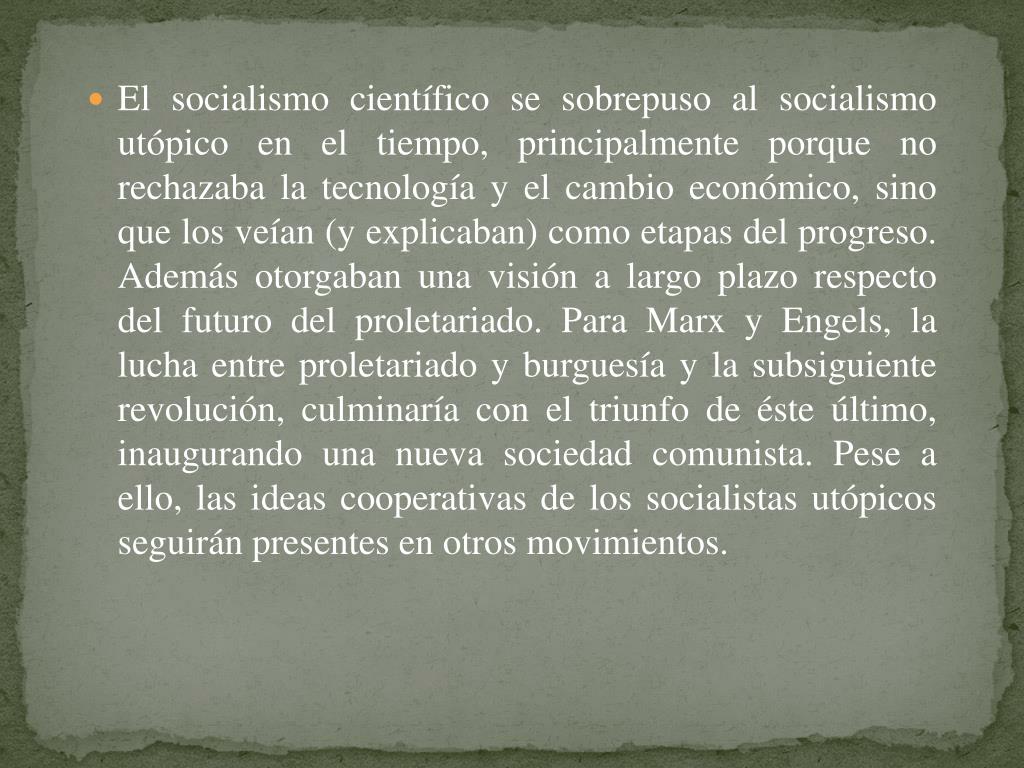 • El socialismo científico se sobrepuso al socialismo utópico en el tiempo, principalmente porque no rechazaba la tecnología y el cambio económico, sino que los veían (y explicaban) como etapas del progreso. Además otorgaban una visión a largo plazo respecto del futuro del proletariado. Para Marx y Engels, la lucha entre proletariado y burguesía y la subsiguiente revolución, culminaría con el triunfo de éste último, inaugurando una nueva sociedad comunista. Pese a ello, las ideas cooperativas de los socialistas utópicos seguirán presentes en otros movimientos.